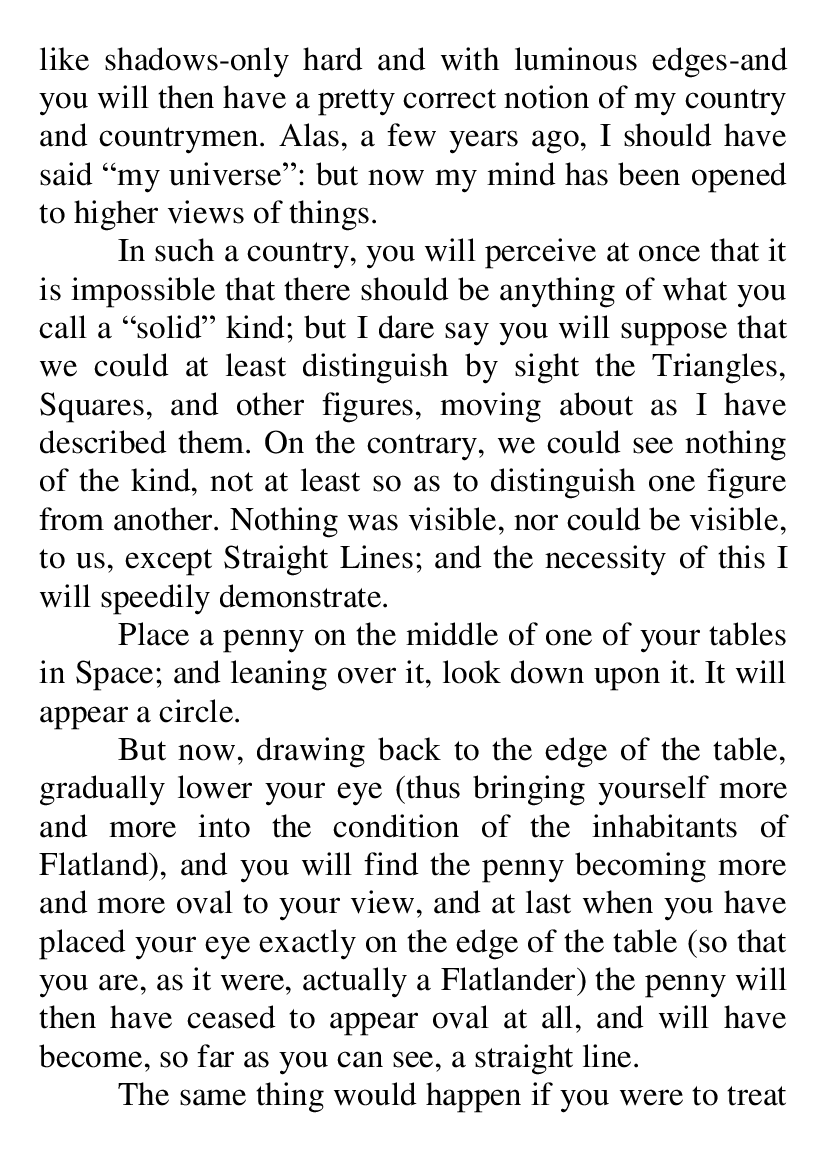 like shadows-only hard and with luminous edges-and you will then have a pretty correct notion of my country and countrymen. Alas, a few years ago, I should have said “my universe”: but now my mind has been opened to higher views of things.

In such a country, you will perceive at once that it is impossible that there should be anything of what you call a “solid” kind; but I dare say you will suppose that we could at least distinguish by sight the Triangles, Squares, and other figures, moving about as I have described them. On the contrary, we could see nothing of the kind, not at least so as to distinguish one figure from another. Nothing was visible, nor could be visible, to us, except Straight Lines; and the necessity of this I will speedily demonstrate.

Place a penny on the middle of one of your tables in Space; and leaning over it, look down upon it. It will appear a circle.

But now, drawing back to the edge of the table, gradually lower your eye (thus bringing yourself more and more into the condition of the inhabitants of Flatland), and you will find the penny becoming more and more oval to your view, and at last when you have placed your eye exactly on the edge of the table (so that you are, as it were, actually a Flatlander) the penny will then have ceased to appear oval at all, and will have become, so far as you can see, a straight line.

The same thing would happen if you were to treat